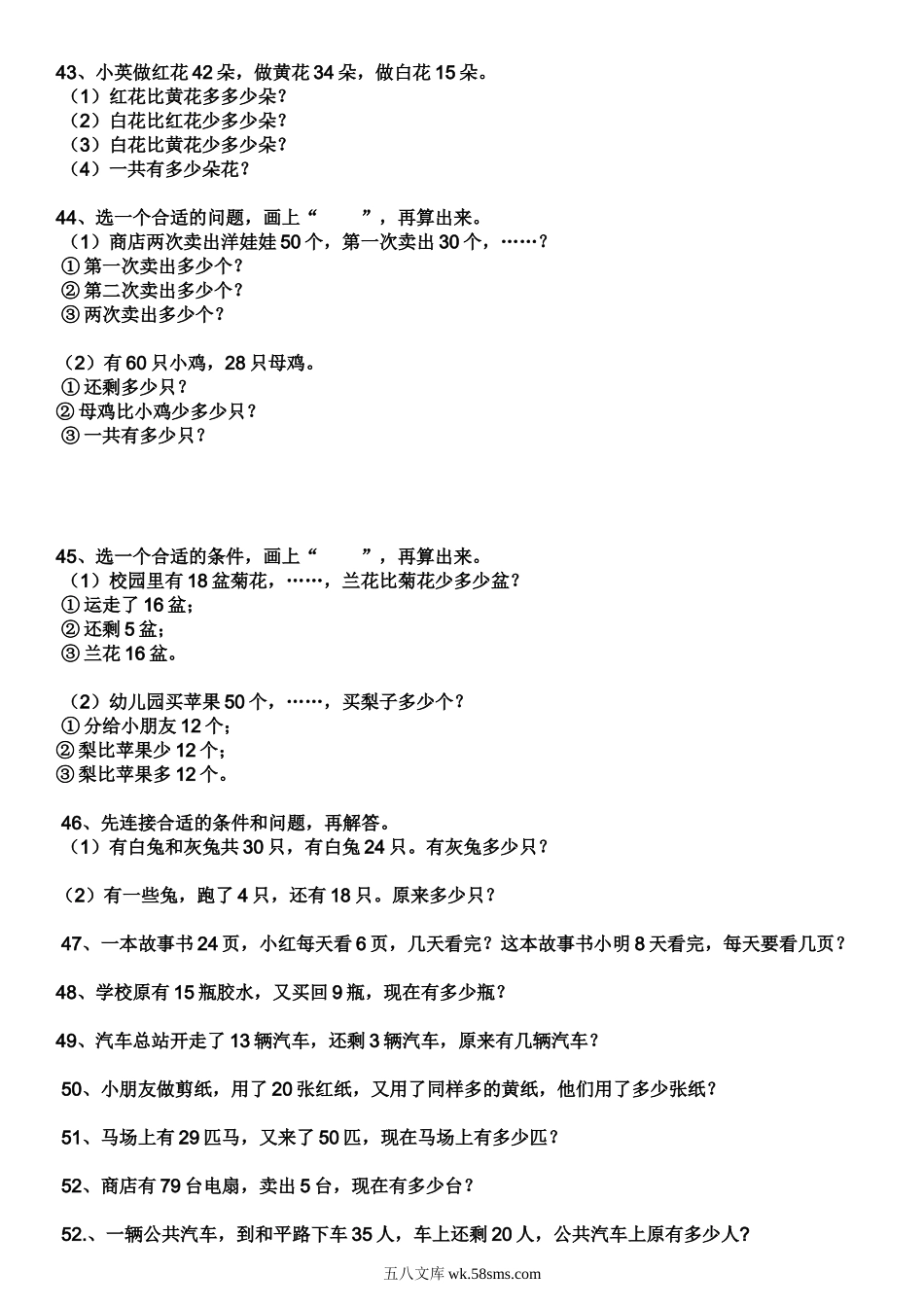 43、小英做红花 42 朵，做黄花 34 朵，做白花 15 朵。
（1）红花比黄花多多少朵？
（2）白花比红花少多少朵？
（3）白花比黄花少多少朵？
（4）一共有多少朵花？

44、选一个合适的问题，画上“　　”，再算出来。
（1）商店两次卖出洋娃娃 50 个，第一次卖出 30 个，……？
① 第一次卖出多少个？
② 第二次卖出多少个？
③ 两次卖出多少个？

（2）有 60 只小鸡，28 只母鸡。
① 还剩多少只？
② 母鸡比小鸡少多少只？
③ 一共有多少只？

45、选一个合适的条件，画上“　　”，再算出来。
（1）校园里有 18 盆菊花，……，兰花比菊花少多少盆？
① 运走了 16 盆；
② 还剩 5 盆；
③ 兰花 16 盆。

（2）幼儿园买苹果 50 个，……，买梨子多少个？
① 分给小朋友 12 个；
② 梨比苹果少 12 个；
③ 梨比苹果多 12 个。

46、先连接合适的条件和问题，再解答。
（1）有白兔和灰兔共 30 只，有白兔 24 只。有灰兔多少只？

（2）有一些兔，跑了 4 只，还有 18 只。原来多少只？

47、一本故事书 24 页，小红每天看 6 页，几天看完？这本故事书小明 8 天看完，每天要看几页？

48、学校原有 15 瓶胶水，又买回 9 瓶，现在有多少瓶？

49、汽车总站开走了 13 辆汽车，还剩 3 辆汽车，原来有几辆汽车？

50、小朋友做剪纸，用了 20 张红纸，又用了同样多的黄纸，他们用了多少张纸？

51、马场上有 29 匹马，又来了 50 匹，现在马场上有多少匹？

52、商店有 79 台电扇，卖出 5 台，现在有多少台？

52.、一辆公共汽车，到和平路下车 35 人，车上还剩 20 人，公共汽车上原有多少人？

五八文库 wk.58sms.com